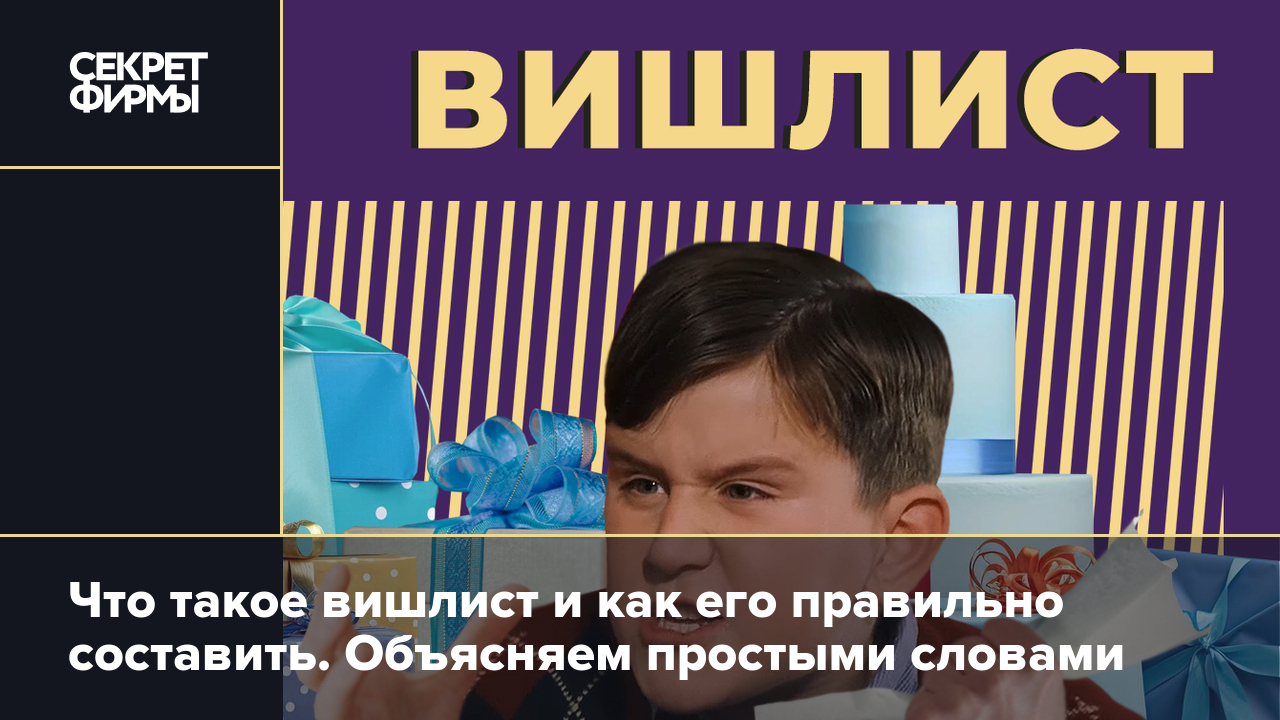 СЕКРЕТ ФИРМЫ

ВИШЛИСТ

Что такое вишлист и как его правильно составить. Объясняем простыми словами